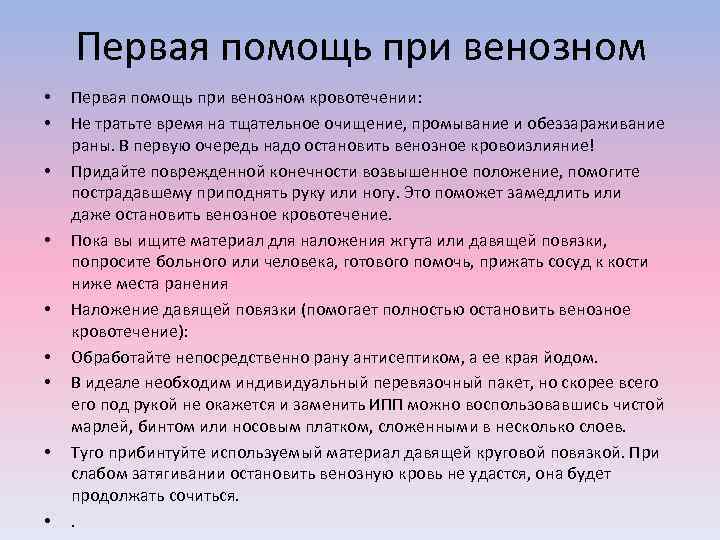 Первая помощь при венозном

• Первая помощь при венозном кровотечении:
• Не тратьте время на тщательное очищение, промывание и обеззараживание раны. В первую очередь надо остановить венозное кровоизлияние!
• Придайте поврежденной конечности возвышенное положение, помогите пострадавшему приподнять руку или ногу. Это поможет замедлить или даже остановить венозное кровотечение.
• Пока вы ищите материал для наложения жгута или давящей повязки, попросите больного или человека, готового помочь, прижать сосуд к кости ниже места ранения
• Наложение давящей повязки (помогает полностью остановить венозное кровотечение):
• Обработайте непосредственно рану антисептиком, а ее края йодом.
• В идеале необходим индивидуальный перевязочный пакет, но скорее всего его под рукой не окажется и заменить ИПП можно воспользовавшись чистой марлей, бинтом или носовым платком, сложенными в несколько слоев.
• Туго прибинтуйте используемый материал давящей круговой повязкой. При слабом затягивании остановить венозную кровь не удастся, она будет продолжать сочиться.
• .